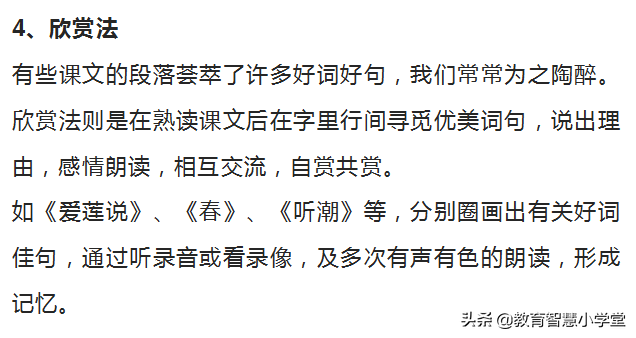 4、欣赏法

有些课文的段落荟萃了许多好词好句，我们常常为之陶醉。欣赏法则是在熟读课文后在字里行间寻觅优美词句，说出理由，感情朗读，相互交流，自赏共赏。

如《爱莲说》、《春》、《听潮》等，分别圈画出有关好词佳句，通过听录音或看录像，及多次有声有色的朗读，形成记忆。

头条 @教育智慧小学堂